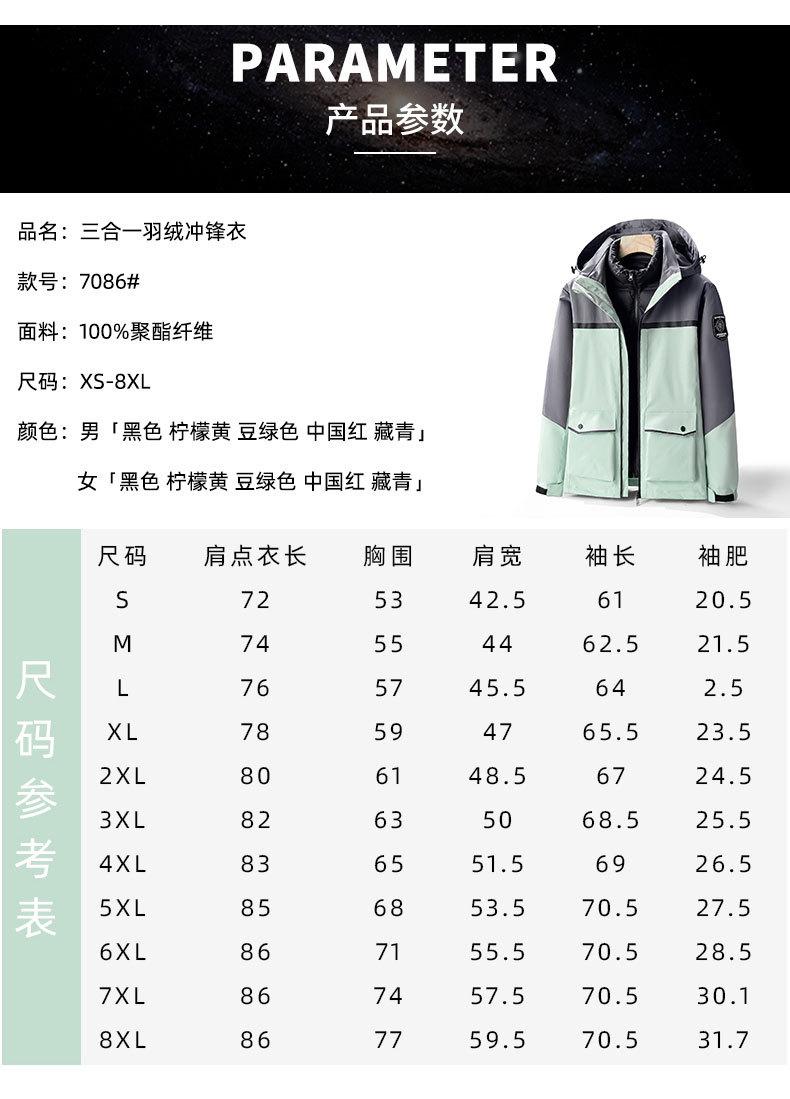 PARAMETER
产品参数

品名：三合一羽绒冲锋衣

款号：7086#

面料：100%聚酯纤维

尺码：XS-8XL

颜色：男「黑色 柠檬黄 豆绿色 中国红 藏青」

女「黑色 柠檬黄 豆绿色 中国红 藏青」

尺码参考表

| 尺码 | 肩点衣长 | 胸围 | 肩宽 | 袖长 | 袖肥 |
|---|---|---|---|---|---|
| S | 72 | 53 | 42.5 | 61 | 20.5 |
| M | 74 | 55 | 44 | 62.5 | 21.5 |
| L | 76 | 57 | 45.5 | 64 | 2.5 |
| XL | 78 | 59 | 47 | 65.5 | 23.5 |
| 2XL | 80 | 61 | 48.5 | 67 | 24.5 |
| 3XL | 82 | 63 | 50 | 68.5 | 25.5 |
| 4XL | 83 | 65 | 51.5 | 69 | 26.5 |
| 5XL | 85 | 68 | 53.5 | 70.5 | 27.5 |
| 6XL | 86 | 71 | 55.5 | 70.5 | 28.5 |
| 7XL | 86 | 74 | 57.5 | 70.5 | 30.1 |
| 8XL | 86 | 77 | 59.5 | 70.5 | 31.7 |